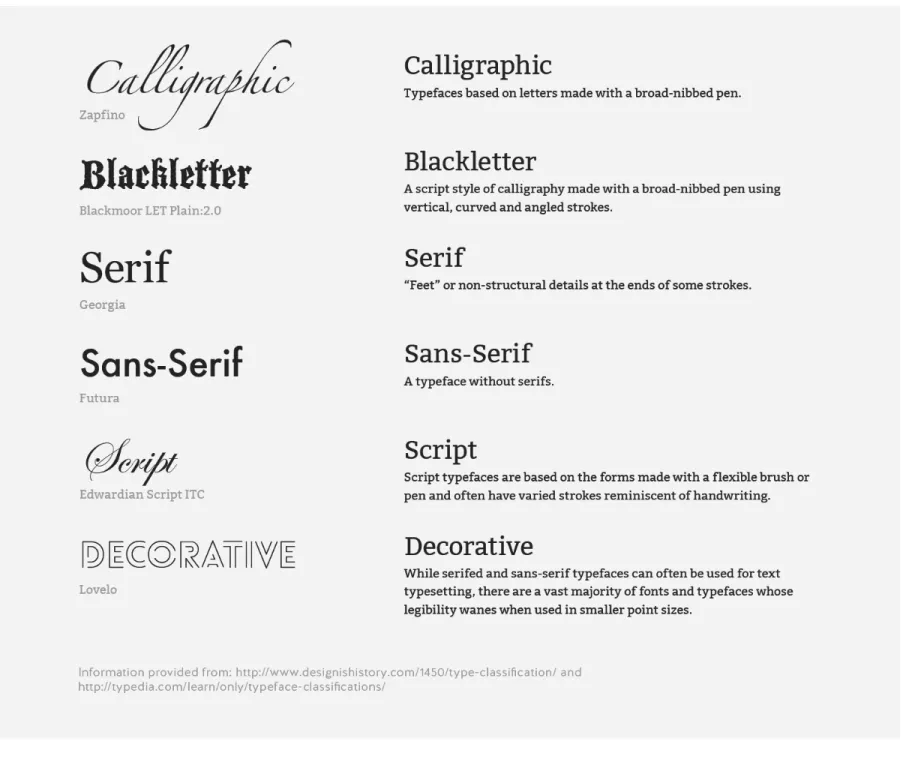 Calligraphic
Zapfino

Blackletter
Blackmoor LET Plain:2.0

Serif
Georgia

Sans-Serif
Futura

Script
Edwardian Script ITC

DECORATIVE
Lovelo

Calligraphic
Typefaces based on letters made with a broad-nibbed pen.

Blackletter
A script style of calligraphy made with a broad-nibbed pen using vertical, curved and angled strokes.

Serif
"Feet" or non-structural details at the ends of some strokes.

Sans-Serif
A typeface without serifs.

Script
Script typefaces are based on the forms made with a flexible brush or pen and often have varied strokes reminiscent of handwriting.

Decorative
While serifed and sans-serif typefaces can often be used for text typesetting, there are a vast majority of fonts and typefaces whose legibility wanes when used in smaller point sizes.

Information provided from: http://www.designishistory.com/1450/type-classification/ and http://typedia.com/learn/only/typeface-classifications/